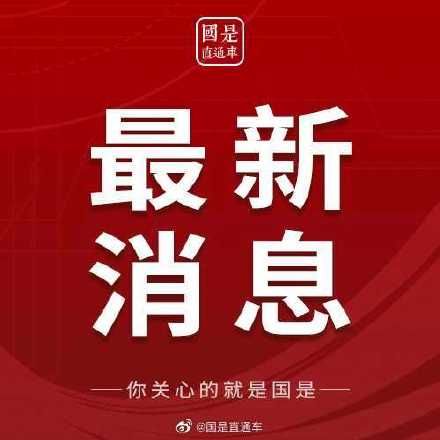 國是
直通車

最新
消息

——你关心的就是国是——

@国是直通车